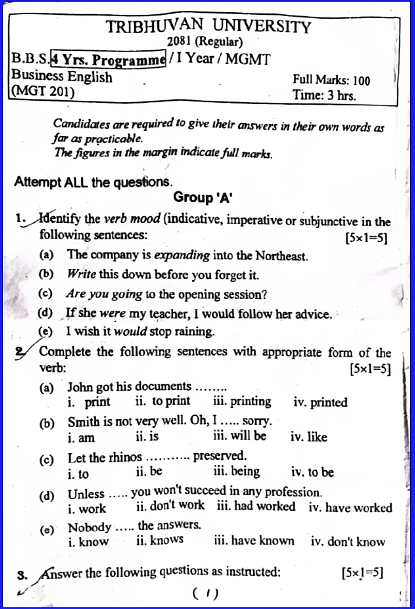 TRIBHUVAN UNIVERSITY
2081 (Regular)
B.B.S. 4 Yrs. Programme / I Year / MGMT
Business English
(MGT 201)

Full Marks: 100
Time: 3 hrs.

Candidates are required to give their answers in their own words as far as practicable.
The figures in the margin indicate full marks.

Attempt ALL the questions.

Group 'A'

1. Identify the verb mood (indicative, imperative or subjunctive in the following sentences: [5×1=5]
(a) The company is expanding into the Northeast.
(b) Write this down before you forget it.
(c) Are you going to the opening session?
(d) If she were my teacher, I would follow her advice.
(e) I wish it would stop raining.

2. Complete the following sentences with appropriate form of the verb: [5×1=5]
(a) John got his documents ........
i. print ii. to print iii. printing iv. printed
(b) Smith is not very well. Oh, I ..... sorry.
i. am ii. is iii. will be iv. like
(c) Let the rhinos .......... preserved.
i. to ii. be iii. being iv. to be
(d) Unless ..... you won't succeed in any profession.
i. work ii. don't work iii. had worked iv. have worked
(e) Nobody ..... the answers.
i. know ii. knows iii. have known iv. don't know

3. Answer the following questions as instructed: [5×1=5]

( 1 )